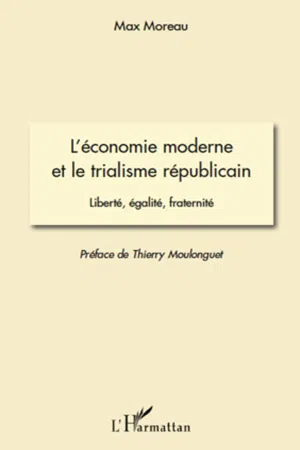 Max Moreau

L'économie moderne
et le trialisme républicain

Liberté, égalité, fraternité

Préface de Thierry Moulonguet

L'Harmattan